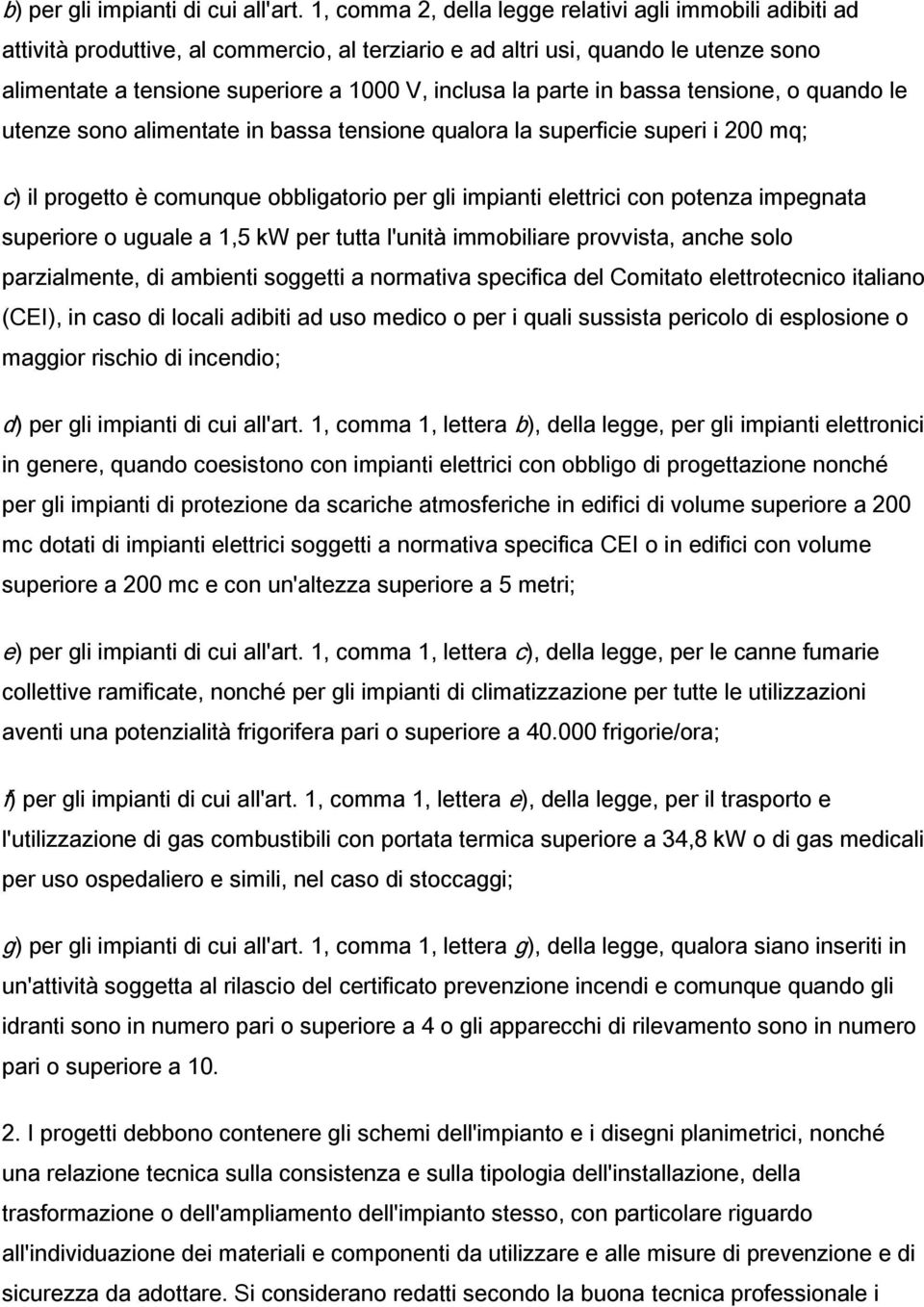 b) per gli impianti di cui all'art. 1, comma 2, della legge relativi agli immobili adibiti ad attività produttive, al commercio, al terziario e ad altri usi, quando le utenze sono alimentate a tensione superiore a 1000 V, inclusa la parte in bassa tensione, o quando le utenze sono alimentate in bassa tensione qualora la superficie superi i 200 mq;

c) il progetto è comunque obbligatorio per gli impianti elettrici con potenza impegnata superiore o uguale a 1,5 kW per tutta l'unità immobiliare provvista, anche solo parzialmente, di ambienti soggetti a normativa specifica del Comitato elettrotecnico italiano (CEI), in caso di locali adibiti ad uso medico o per i quali sussista pericolo di esplosione o maggior rischio di incendio;

d) per gli impianti di cui all'art. 1, comma 1, lettera b), della legge, per gli impianti elettronici in genere, quando coesistono con impianti elettrici con obbligo di progettazione nonché per gli impianti di protezione da scariche atmosferiche in edifici di volume superiore a 200 mc dotati di impianti elettrici soggetti a normativa specifica CEI o in edifici con volume superiore a 200 mc e con un'altezza superiore a 5 metri;

e) per gli impianti di cui all'art. 1, comma 1, lettera c), della legge, per le canne fumarie collettive ramificate, nonché per gli impianti di climatizzazione per tutte le utilizzazioni aventi una potenzialità frigorifera pari o superiore a 40.000 frigorie/ora;

f) per gli impianti di cui all'art. 1, comma 1, lettera e), della legge, per il trasporto e l'utilizzazione di gas combustibili con portata termica superiore a 34,8 kW o di gas medicali per uso ospedaliero e simili, nel caso di stoccaggi;

g) per gli impianti di cui all'art. 1, comma 1, lettera g), della legge, qualora siano inseriti in un'attività soggetta al rilascio del certificato prevenzione incendi e comunque quando gli idranti sono in numero pari o superiore a 4 o gli apparecchi di rilevamento sono in numero pari o superiore a 10.

2. I progetti debbono contenere gli schemi dell'impianto e i disegni planimetrici, nonché una relazione tecnica sulla consistenza e sulla tipologia dell'installazione, della trasformazione o dell'ampliamento dell'impianto stesso, con particolare riguardo all'individuazione dei materiali e componenti da utilizzare e alle misure di prevenzione e di sicurezza da adottare. Si considerano redatti secondo la buona tecnica professionale i